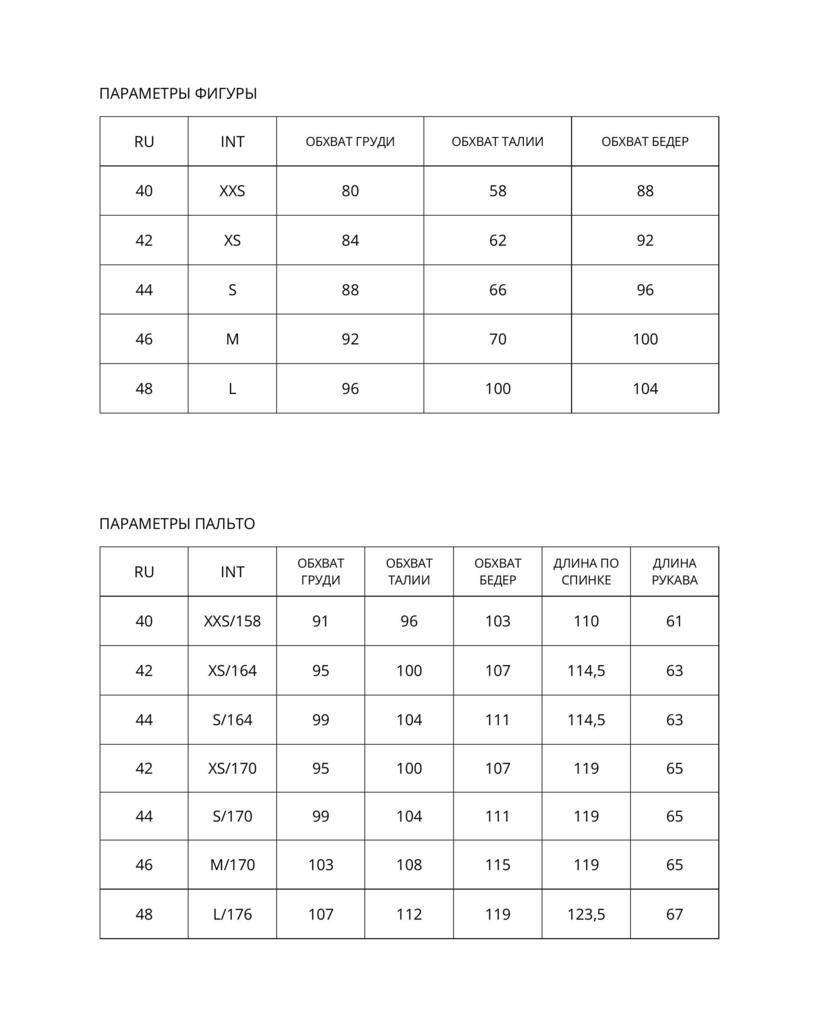 ПАРАМЕТРЫ ФИГУРЫ

| RU | INT | ОБХВАТ ГРУДИ | ОБХВАТ ТАЛИИ | ОБХВАТ БЕДЕР |
|---|---|---|---|---|
| 40 | XXS | 80 | 58 | 88 |
| 42 | XS | 84 | 62 | 92 |
| 44 | S | 88 | 66 | 96 |
| 46 | M | 92 | 70 | 100 |
| 48 | L | 96 | 100 | 104 |

ПАРАМЕТРЫ ПАЛЬТО

| RU | INT | ОБХВАТ ГРУДИ | ОБХВАТ ТАЛИИ | ОБХВАТ БЕДЕР | ДЛИНА ПО СПИНКЕ | ДЛИНА РУКАВА |
|---|---|---|---|---|---|---|
| 40 | XXS/158 | 91 | 96 | 103 | 110 | 61 |
| 42 | XS/164 | 95 | 100 | 107 | 114,5 | 63 |
| 44 | S/164 | 99 | 104 | 111 | 114,5 | 63 |
| 42 | XS/170 | 95 | 100 | 107 | 119 | 65 |
| 44 | S/170 | 99 | 104 | 111 | 119 | 65 |
| 46 | M/170 | 103 | 108 | 115 | 119 | 65 |
| 48 | L/176 | 107 | 112 | 119 | 123,5 | 67 |